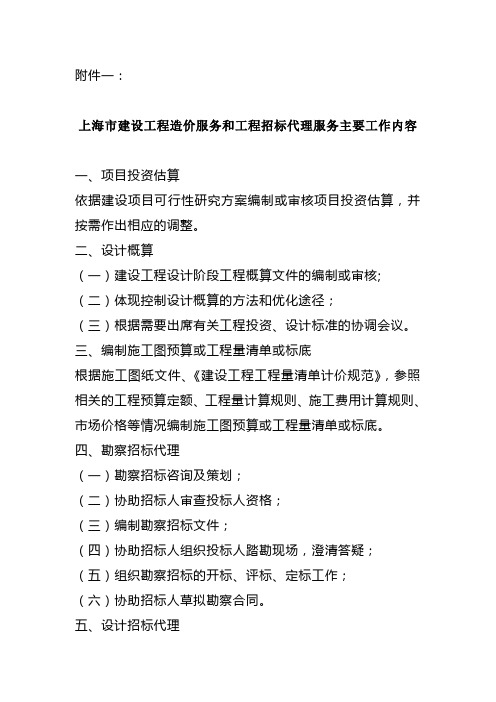 附件一：

上海市建设工程造价服务和工程招标代理服务主要工作内容

一、项目投资估算

依据建设项目可行性研究方案编制或审核项目投资估算，并按需作出相应的调整。

二、设计概算

（一）建设工程设计阶段工程概算文件的编制或审核;

（二）体现控制设计概算的方法和优化途径；

（三）根据需要出席有关工程投资、设计标准的协调会议。

三、编制施工图预算或工程量清单或标底

根据施工图纸文件、《建设工程工程量清单计价规范》，参照相关的工程预算定额、工程量计算规则、施工费用计算规则、市场价格等情况编制施工图预算或工程量清单或标底。

四、勘察招标代理

（一）勘察招标咨询及策划；

（二）协助招标人审查投标人资格；

（三）编制勘察招标文件；

（四）协助招标人组织投标人踏勘现场，澄清答疑；

（五）组织勘察招标的开标、评标、定标工作；

（六）协助招标人草拟勘察合同。

五、设计招标代理